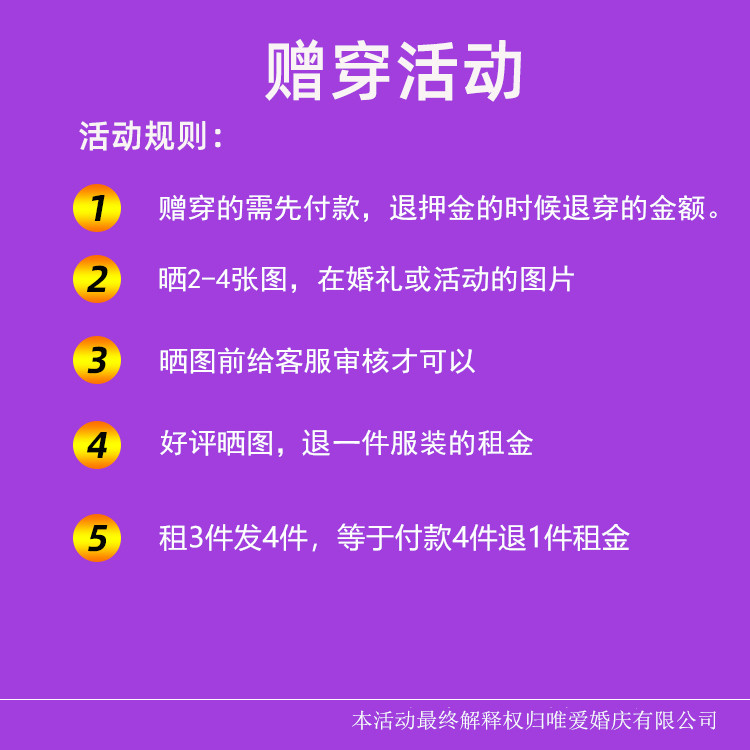 赠穿活动

活动规则：

1 赠穿的需先付款，退押金的时候退穿的金额。

2 晒2-4张图，在婚礼或活动的图片

3 晒图前给客服审核才可以

4 好评晒图，退一件服装的租金

5 租3件发4件，等于付款4件退1件租金

本活动最终解释权归唯爱婚庆有限公司